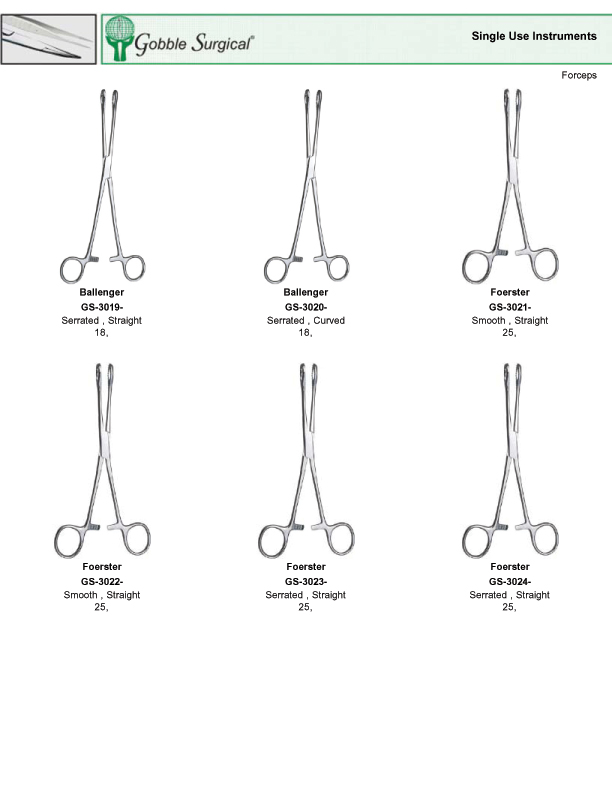 Gobble Surgical®

Single Use Instruments

Forceps

Ballenger
GS-3019-
Serrated , Straight
18,

Ballenger
GS-3020-
Serrated , Curved
18,

Foerster
GS-3021-
Smooth , Straight
25,

Foerster
GS-3022-
Smooth , Straight
25,

Foerster
GS-3023-
Serrated , Straight
25,

Foerster
GS-3024-
Serrated , Straight
25,